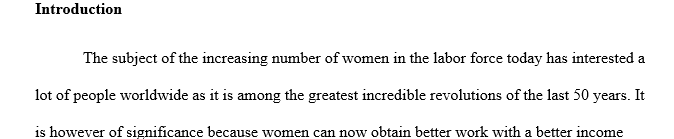 **Introduction**

The subject of the increasing number of women in the labor force today has interested a lot of people worldwide as it is among the greatest incredible revolutions of the last 50 years. It is however of significance because women can now obtain better work with a better income